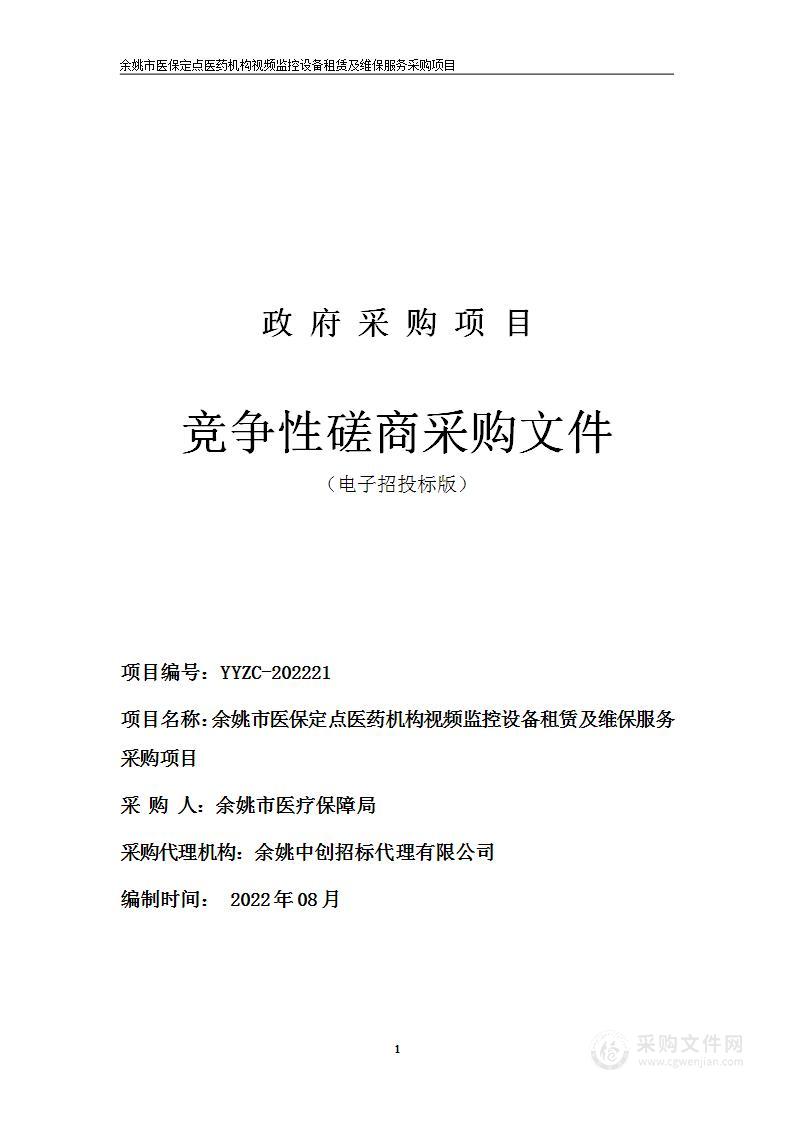 余姚市医保定点医药机构视频监控设备租赁及维保服务采购项目

政 府 采 购 项 目

竞争性磋商采购文件

（电子招投标版）

项目编号：YYZC-202221

项目名称：余姚市医保定点医药机构视频监控设备租赁及维保服务采购项目

采 购 人：余姚市医疗保障局

采购代理机构：余姚中创招标代理有限公司

编制时间： 2022年08月

1

采购文件网
www.cgwenjian.com